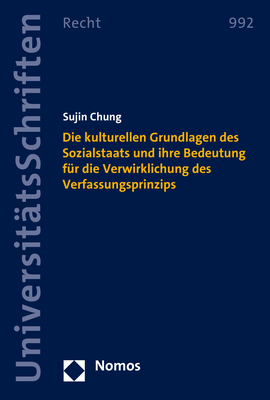 UniversitätsSchriften

Recht

992

Sujin Chung

Die kulturellen Grundlagen des Sozialstaats und ihre Bedeutung für die Verwirklichung des Verfassungsprinzips

Nomos